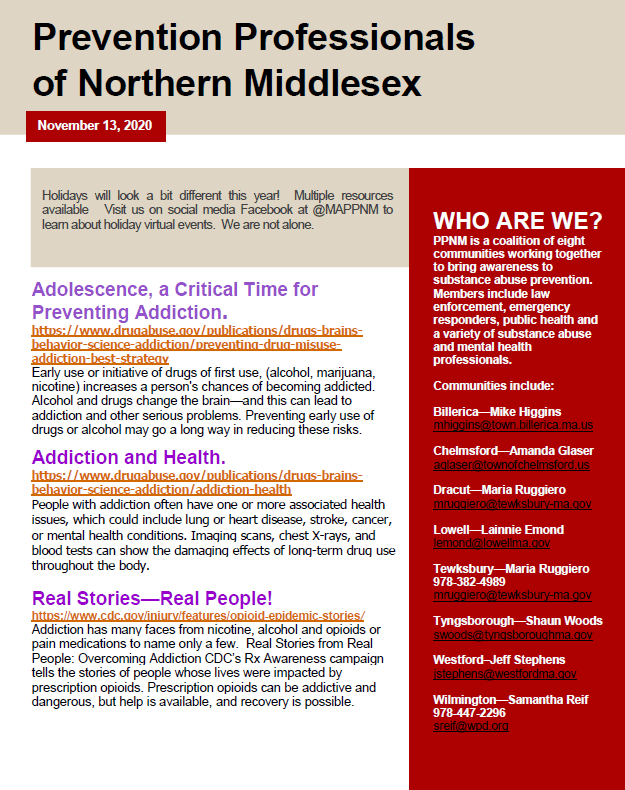 Prevention Professionals of Northern Middlesex

November 13, 2020

Holidays will look a bit different this year! Multiple resources available Visit us on social media Facebook at @MAPPNM to learn about holiday virtual events. We are not alone.

Adolescence, a Critical Time for Preventing Addiction.
https://www.drugabuse.gov/publications/drugs-brains-behavior-science-addiction/preventing-drug-misuse-addiction-best-strategy
Early use or initiative of drugs of first use, (alcohol, marijuana, nicotine) increases a person's chances of becoming addicted. Alcohol and drugs change the brain—and this can lead to addiction and other serious problems. Preventing early use of drugs or alcohol may go a long way in reducing these risks.

Addiction and Health.
https://www.drugabuse.gov/publications/drugs-brains-behavior-science-addiction/addiction-health
People with addiction often have one or more associated health issues, which could include lung or heart disease, stroke, cancer, or mental health conditions. Imaging scans, chest X-rays, and blood tests can show the damaging effects of long-term drug use throughout the body.

Real Stories—Real People!
https://www.cdc.gov/injury/features/opioid-epidemic-stories/
Addiction has many faces from nicotine, alcohol and opioids or pain medications to name only a few. Real Stories from Real People: Overcoming Addiction CDC's Rx Awareness campaign tells the stories of people whose lives were impacted by prescription opioids. Prescription opioids can be addictive and dangerous, but help is available, and recovery is possible.

WHO ARE WE?
PPNM is a coalition of eight communities working together to bring awareness to substance abuse prevention. Members include law enforcement, emergency responders, public health and a variety of substance abuse and mental health professionals.

Communities include:

Billerica—Mike Higgins
mhiggins@town.billerica.ma.us

Chelmsford—Amanda Glaser
aglaser@townofchelmsford.us

Dracut—Maria Ruggiero
mruggiero@tewksbury-ma.gov

Lowell—Lainnie Emond
lemond@lowellma.gov

Tewksbury—Maria Ruggiero
978-382-4989
mruggiero@tewksbury-ma.gov

Tyngsborough—Shaun Woods
swoods@tyngsboroughma.gov

Westford–Jeff Stephens
jstephens@westfordma.gov

Wilmington—Samantha Reif
978-447-2296
sreif@wpd.org